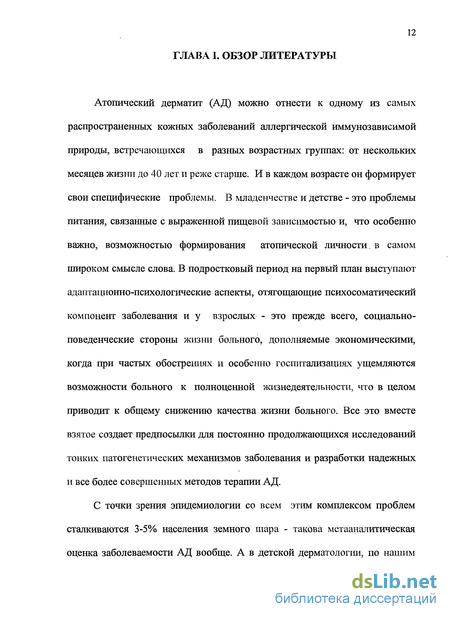 12

ГЛАВА I. ОБЗОР ЛИТЕРАТУРЫ

Атопический дерматит (АД) можно отнести к одному из самых распространенных кожных заболеваний аллергической иммунозависимой природы, встречающихся в разных возрастных группах: от нескольких месяцев жизни до 40 лет и реже старше. И в каждом возрасте он формирует свои специфические проблемы. В младенчестве и детстве - это проблемы питания, связанные с выраженной пищевой зависимостью и, что особенно важно, возможностью формирования атопической личности в самом широком смысле слова. В подростковый период на первый план выступают адаптационно-психологические аспекты, отягощающие психосоматический компонент заболевания и у взрослых - это прежде всего, социально-поведенческие стороны жизни больного, дополняемые экономическими, когда при частых обострениях и особенно госпитализациях ущемляются возможности больного к полноценной жизнедеятельности, что в целом приводит к общему снижению качества жизни больного. Все это вместе взятое создает предпосылки для постоянно продолжающихся исследований тонких патогенетических механизмов заболевания и разработки надежных и все более совершенных методов терапии АД.

С точки зрения эпидемиологии со всем этим комплексом проблем сталкиваются 3-5% населения земного шара - такова метааналитическая оценка заболеваемости АД вообще. А в детской дерматологии, по нашим

dsLib.net
библиотека диссертаций